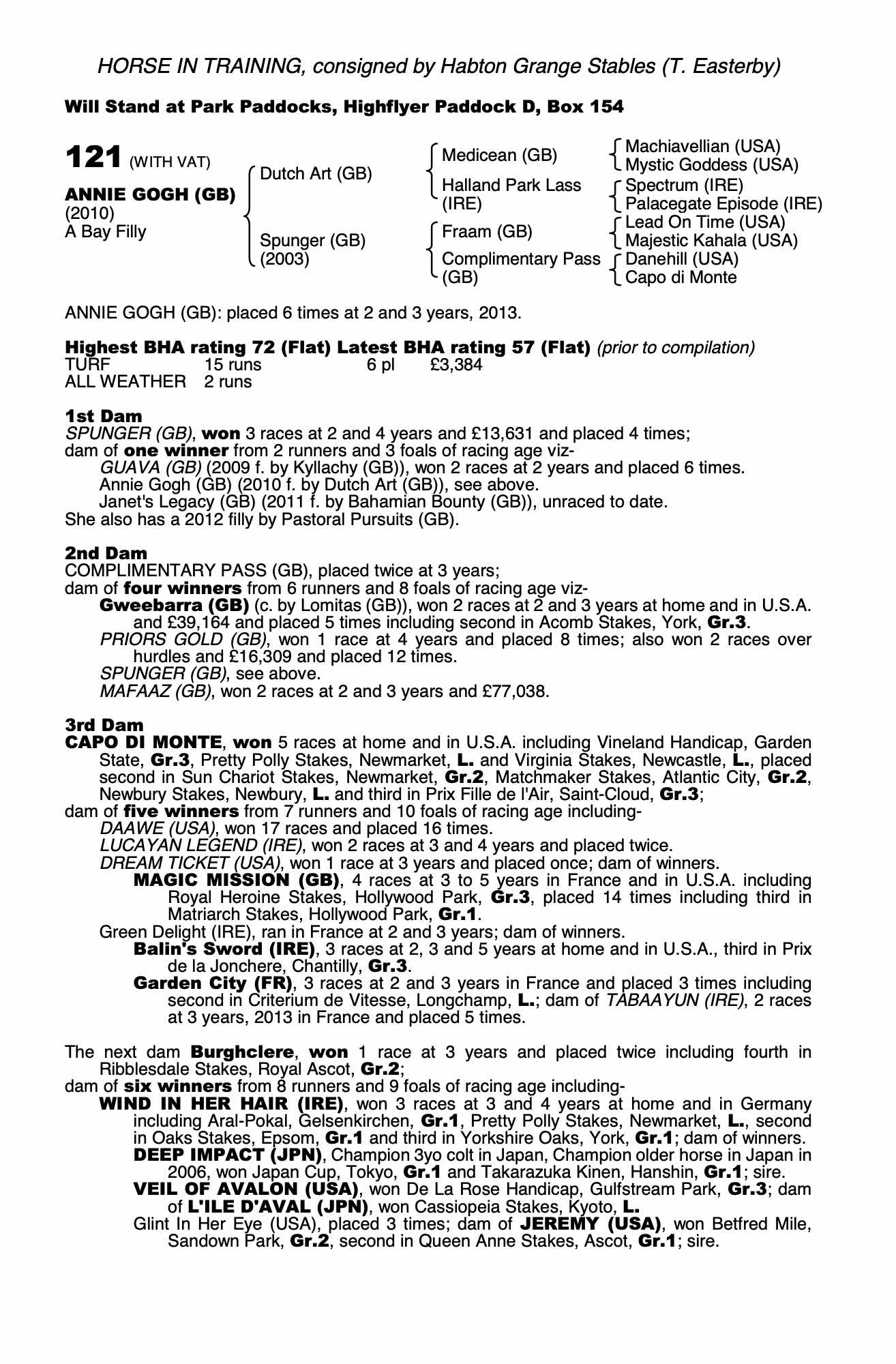 HORSE IN TRAINING, consigned by Habton Grange Stables (T. Easterby)

Will Stand at Park Paddocks, Highflyer Paddock D, Box 154

121 (WITH VAT)

ANNIE GOGH (GB)
(2010)
A Bay Filly

Dutch Art (GB)
Spunger (GB)
(2003)

Medicean (GB)
Halland Park Lass (IRE)
Fraam (GB)
Complimentary Pass (GB)

Machiavellian (USA)
Mystic Goddess (USA)
Spectrum (IRE)
Palacegate Episode (IRE)
Lead On Time (USA)
Majestic Kahala (USA)
Danehill (USA)
Capo di Monte

ANNIE GOGH (GB): placed 6 times at 2 and 3 years, 2013.

Highest BHA rating 72 (Flat) Latest BHA rating 57 (Flat) (prior to compilation)

| TURF | 15 runs | 6 pl | £3,384 |
|---|---|---|---|
| ALL WEATHER | 2 runs | | |

1st Dam
SPUNGER (GB), won 3 races at 2 and 4 years and £13,631 and placed 4 times;
dam of one winner from 2 runners and 3 foals of racing age viz-
GUAVA (GB) (2009 f. by Kyllachy (GB)), won 2 races at 2 years and placed 6 times.
Annie Gogh (GB) (2010 f. by Dutch Art (GB)), see above.
Janet's Legacy (GB) (2011 f. by Bahamian Bounty (GB)), unraced to date.
She also has a 2012 filly by Pastoral Pursuits (GB).

2nd Dam
COMPLIMENTARY PASS (GB), placed twice at 3 years;
dam of four winners from 6 runners and 8 foals of racing age viz-
Gweebarra (GB) (c. by Lomitas (GB)), won 2 races at 2 and 3 years at home and in U.S.A. and £39,164 and placed 5 times including second in Acomb Stakes, York, Gr.3.
PRIORS GOLD (GB), won 1 race at 4 years and placed 8 times; also won 2 races over hurdles and £16,309 and placed 12 times.
SPUNGER (GB), see above.
MAFAAZ (GB), won 2 races at 2 and 3 years and £77,038.

3rd Dam
CAPO DI MONTE, won 5 races at home and in U.S.A. including Vineland Handicap, Garden State, Gr.3, Pretty Polly Stakes, Newmarket, L. and Virginia Stakes, Newcastle, L., placed second in Sun Chariot Stakes, Newmarket, Gr.2, Matchmaker Stakes, Atlantic City, Gr.2, Newbury Stakes, Newbury, L. and third in Prix Fille de l'Air, Saint-Cloud, Gr.3;
dam of five winners from 7 runners and 10 foals of racing age including-
DAAWE (USA), won 17 races and placed 16 times.
LUCAYAN LEGEND (IRE), won 2 races at 3 and 4 years and placed twice.
DREAM TICKET (USA), won 1 race at 3 years and placed once; dam of winners.
MAGIC MISSION (GB), 4 races at 3 to 5 years in France and in U.S.A. including Royal Heroine Stakes, Hollywood Park, Gr.3, placed 14 times including third in Matriarch Stakes, Hollywood Park, Gr.1.
Green Delight (IRE), ran in France at 2 and 3 years; dam of winners.
Balin's Sword (IRE), 3 races at 2, 3 and 5 years at home and in U.S.A., third in Prix de la Jonchere, Chantilly, Gr.3.
Garden City (FR), 3 races at 2 and 3 years in France and placed 3 times including second in Criterium de Vitesse, Longchamp, L.; dam of TABAAYUN (IRE), 2 races at 3 years, 2013 in France and placed 5 times.

The next dam Burghclere, won 1 race at 3 years and placed twice including fourth in Ribblesdale Stakes, Royal Ascot, Gr.2;
dam of six winners from 8 runners and 9 foals of racing age including-
WIND IN HER HAIR (IRE), won 3 races at 3 and 4 years at home and in Germany including Aral-Pokal, Gelsenkirchen, Gr.1, Pretty Polly Stakes, Newmarket, L., second in Oaks Stakes, Epsom, Gr.1 and third in Yorkshire Oaks, York, Gr.1; dam of winners.
DEEP IMPACT (JPN), Champion 3yo colt in Japan, Champion older horse in Japan in 2006, won Japan Cup, Tokyo, Gr.1 and Takarazuka Kinen, Hanshin, Gr.1; sire.
VEIL OF AVALON (USA), won De La Rose Handicap, Gulfstream Park, Gr.3; dam of L'ILE D'AVAL (JPN), won Cassiopeia Stakes, Kyoto, L.
Glint In Her Eye (USA), placed 3 times; dam of JEREMY (USA), won Betfred Mile, Sandown Park, Gr.2, second in Queen Anne Stakes, Ascot, Gr.1; sire.